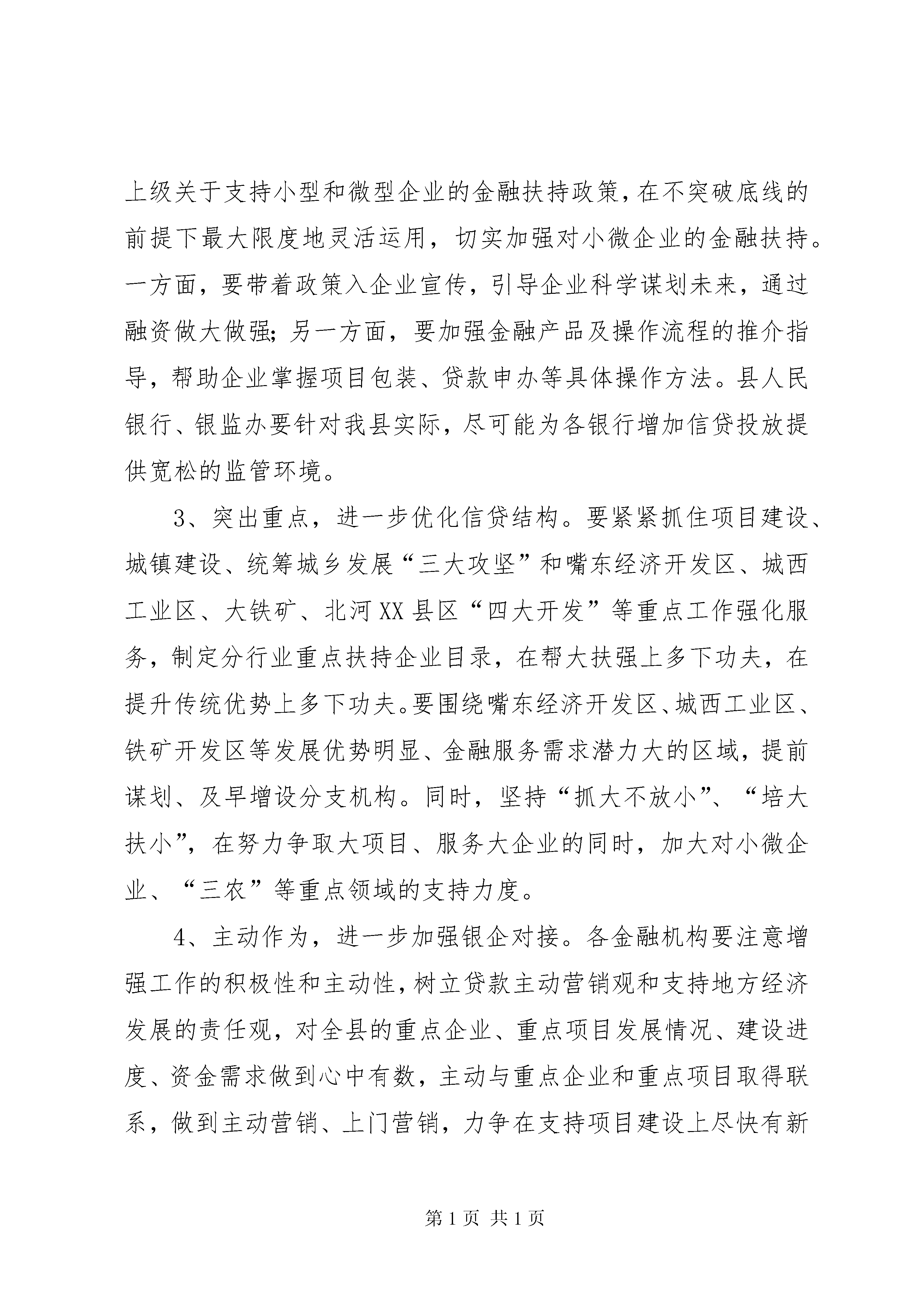 上级关于支持小型和微型企业的金融扶持政策，在不突破底线的前提下最大限度地灵活运用，切实加强对小微企业的金融扶持。一方面，要带着政策入企业宣传，引导企业科学谋划未来，通过融资做大做强；另一方面，要加强金融产品及操作流程的推介指导，帮助企业掌握项目包装、贷款申办等具体操作方法。县人民银行、银监办要针对我县实际，尽可能为各银行增加信贷投放提供宽松的监管环境。

3、突出重点，进一步优化信贷结构。要紧紧抓住项目建设、城镇建设、统筹城乡发展“三大攻坚”和嘴东经济开发区、城西工业区、大铁矿、北河XX县区“四大开发”等重点工作强化服务，制定分行业重点扶持企业目录，在帮大扶强上多下功夫，在提升传统优势上多下功夫。要围绕嘴东经济开发区、城西工业区、铁矿开发区等发展优势明显、金融服务需求潜力大的区域，提前谋划、及早增设分支机构。同时，坚持“抓大不放小”、“培大扶小”，在努力争取大项目、服务大企业的同时，加大对小微企业、“三农”等重点领域的支持力度。

4、主动作为，进一步加强银企对接。各金融机构要注意增强工作的积极性和主动性，树立贷款主动营销观和支持地方经济发展的责任观，对全县的重点企业、重点项目发展情况、建设进度、资金需求做到心中有数，主动与重点企业和重点项目取得联系，做到主动营销、上门营销，力争在支持项目建设上尽快有新

第1页 共1页